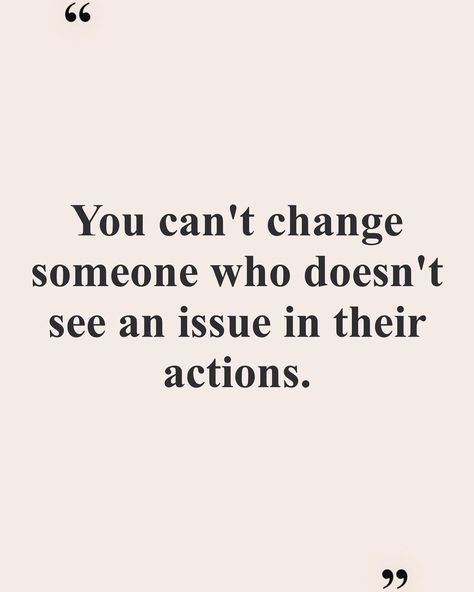 “

You can't change someone who doesn't see an issue in their actions.

”